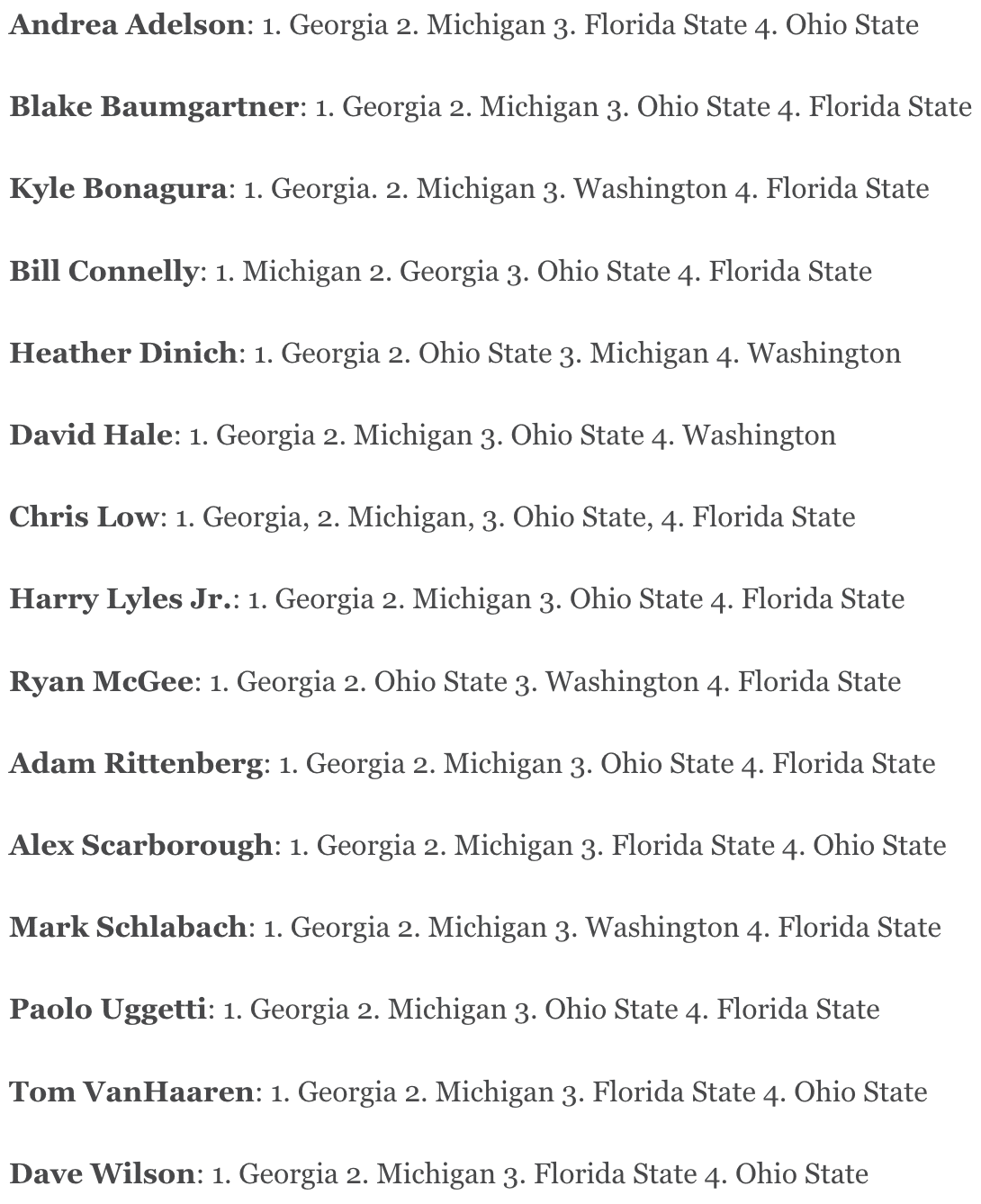 Andrea Adelson: 1. Georgia 2. Michigan 3. Florida State 4. Ohio State

Blake Baumgartner: 1. Georgia 2. Michigan 3. Ohio State 4. Florida State

Kyle Bonagura: 1. Georgia. 2. Michigan 3. Washington 4. Florida State

Bill Connelly: 1. Michigan 2. Georgia 3. Ohio State 4. Florida State

Heather Dinich: 1. Georgia 2. Ohio State 3. Michigan 4. Washington

David Hale: 1. Georgia 2. Michigan 3. Ohio State 4. Washington

Chris Low: 1. Georgia, 2. Michigan, 3. Ohio State, 4. Florida State

Harry Lyles Jr.: 1. Georgia 2. Michigan 3. Ohio State 4. Florida State

Ryan McGee: 1. Georgia 2. Ohio State 3. Washington 4. Florida State

Adam Rittenberg: 1. Georgia 2. Michigan 3. Ohio State 4. Florida State

Alex Scarborough: 1. Georgia 2. Michigan 3. Florida State 4. Ohio State

Mark Schlabach: 1. Georgia 2. Michigan 3. Washington 4. Florida State

Paolo Uggetti: 1. Georgia 2. Michigan 3. Ohio State 4. Florida State

Tom VanHaaren: 1. Georgia 2. Michigan 3. Florida State 4. Ohio State

Dave Wilson: 1. Georgia 2. Michigan 3. Florida State 4. Ohio State